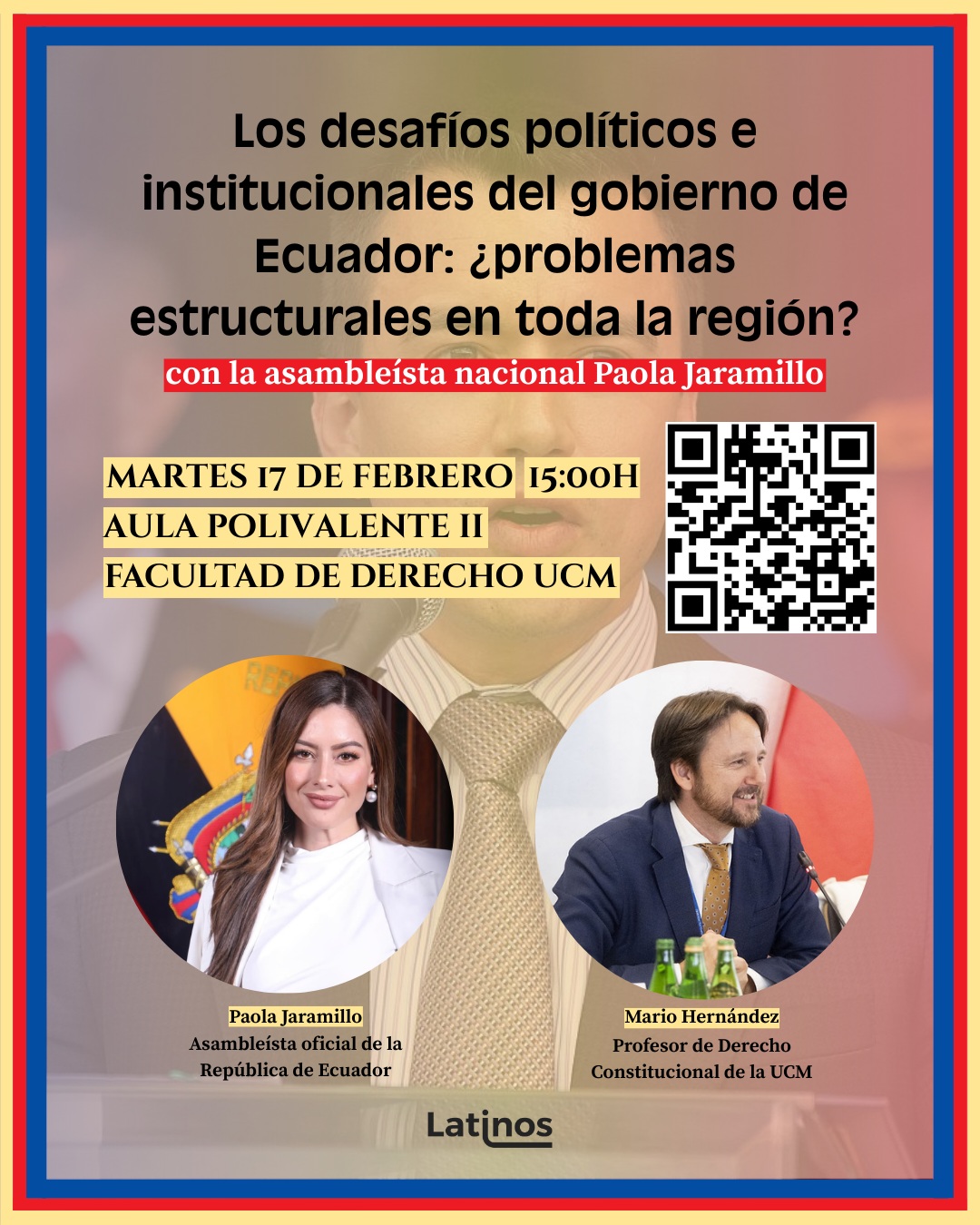 Los desafíos políticos e institucionales del gobierno de Ecuador: ¿problemas estructurales en toda la región?

con la asambleísta nacional Paola Jaramillo

MARTES 17 DE FEBRERO 15:00H
AULA POLIVALENTE II
FACULTAD DE DERECHO UCM

Paola Jaramillo
Asambleísta oficial de la República de Ecuador

Mario Hernández
Profesor de Derecho Constitucional de la UCM

Latinos